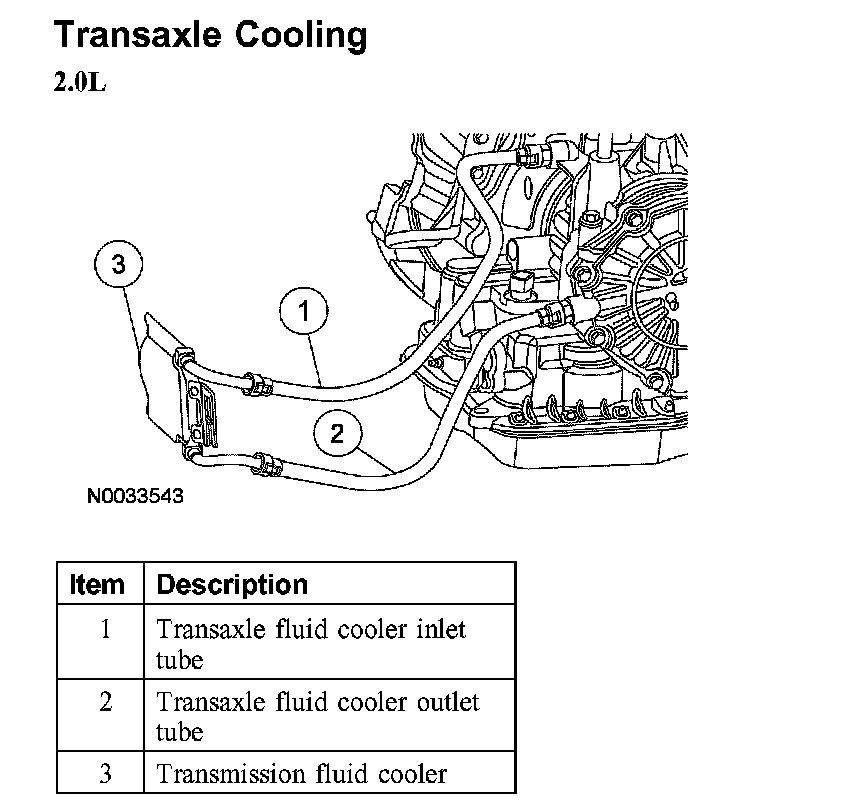 Transaxle Cooling

2.0L

3

1

2

N0033543

| Item | Description |
|---|---|
| 1 | Transaxle fluid cooler inlet tube |
| 2 | Transaxle fluid cooler outlet tube |
| 3 | Transmission fluid cooler |